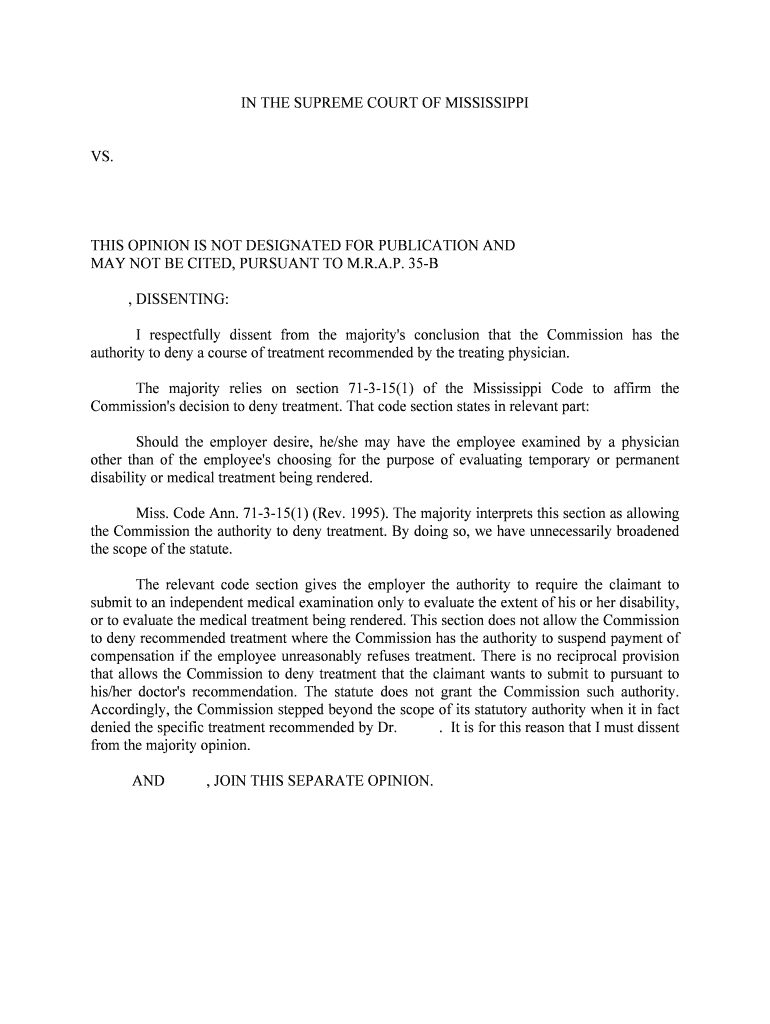 IN THE SUPREME COURT OF MISSISSIPPI

VS.

THIS OPINION IS NOT DESIGNATED FOR PUBLICATION AND MAY NOT BE CITED, PURSUANT TO M.R.A.P. 35-B

, DISSENTING:

I respectfully dissent from the majority's conclusion that the Commission has the authority to deny a course of treatment recommended by the treating physician.

The majority relies on section 71-3-15(1) of the Mississippi Code to affirm the Commission's decision to deny treatment. That code section states in relevant part:

Should the employer desire, he/she may have the employee examined by a physician other than of the employee's choosing for the purpose of evaluating temporary or permanent disability or medical treatment being rendered.

Miss. Code Ann. 71-3-15(1) (Rev. 1995). The majority interprets this section as allowing the Commission the authority to deny treatment. By doing so, we have unnecessarily broadened the scope of the statute.

The relevant code section gives the employer the authority to require the claimant to submit to an independent medical examination only to evaluate the extent of his or her disability, or to evaluate the medical treatment being rendered. This section does not allow the Commission to deny recommended treatment where the Commission has the authority to suspend payment of compensation if the employee unreasonably refuses treatment. There is no reciprocal provision that allows the Commission to deny treatment that the claimant wants to submit to pursuant to his/her doctor's recommendation. The statute does not grant the Commission such authority. Accordingly, the Commission stepped beyond the scope of its statutory authority when it in fact denied the specific treatment recommended by Dr. . It is for this reason that I must dissent from the majority opinion.

AND , JOIN THIS SEPARATE OPINION.